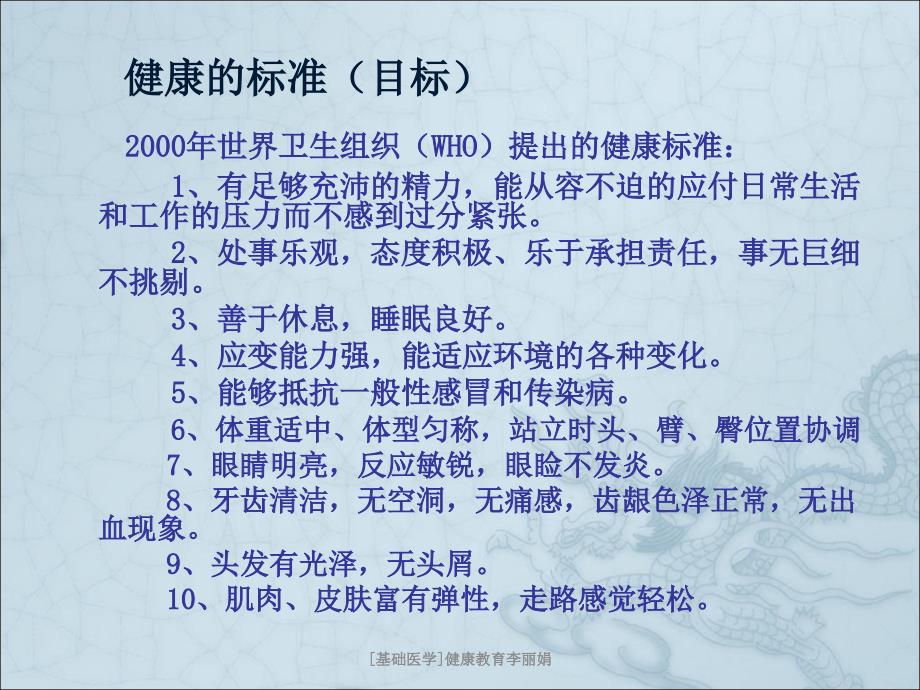 健康的标准（目标）

2000年世界卫生组织（WHO）提出的健康标准：

1、有足够充沛的精力，能从容不迫的应付日常生活和工作的压力而不感到过分紧张。

2、处事乐观，态度积极、乐于承担责任，事无巨细不挑剔。

3、善于休息，睡眠良好。

4、应变能力强，能适应环境的各种变化。

5、能够抵抗一般性感冒和传染病。

6、体重适中、体型匀称，站立时头、臂、臀位置协调

7、眼睛明亮，反应敏锐，眼睑不发炎。

8、牙齿清洁，无空洞，无痛感，齿龈色泽正常，无出血现象。

9、头发有光泽，无头屑。

10、肌肉、皮肤富有弹性，走路感觉轻松。

[基础医学]健康教育李丽娟